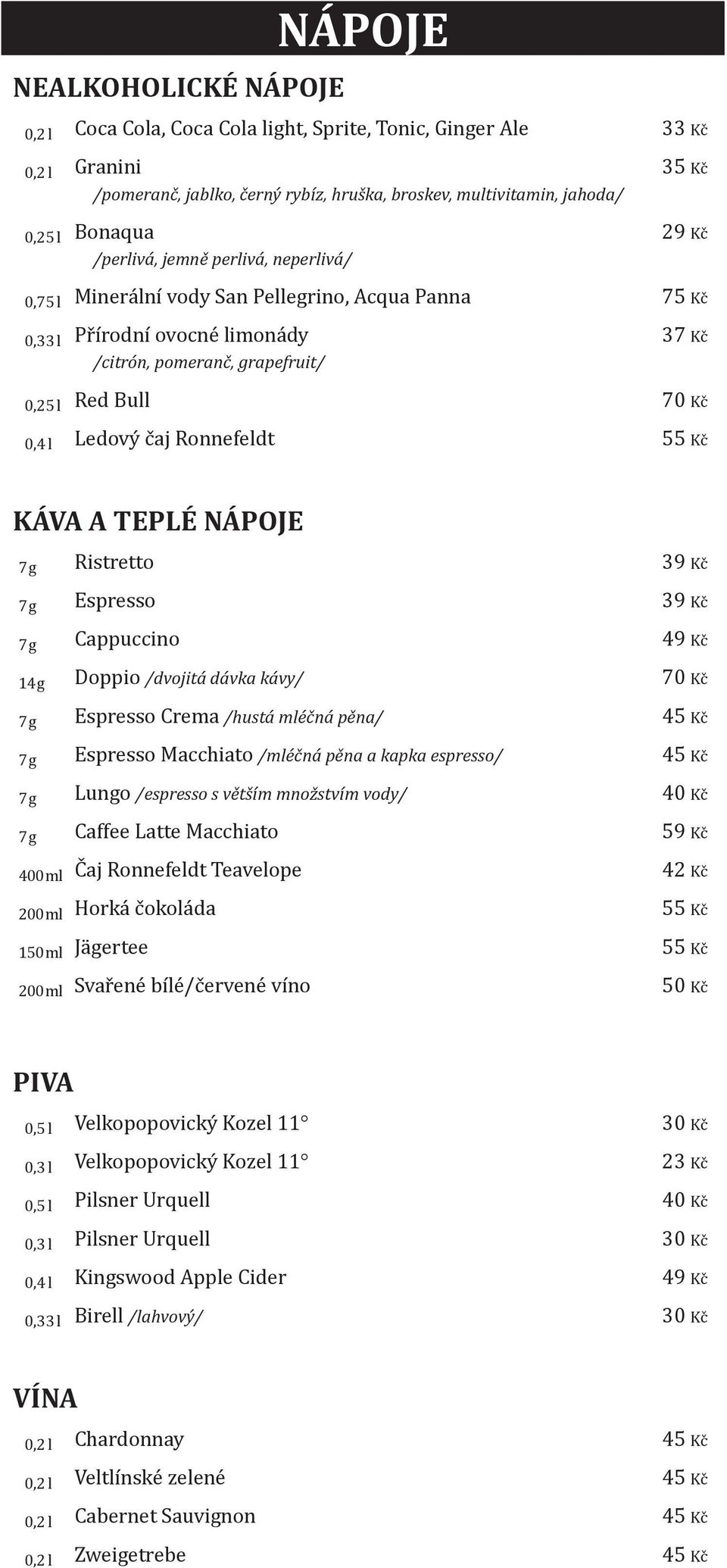 NÁPOJE

NEALKOHOLICKÉ NÁPOJE

0,2 l Coca Cola, Coca Cola light, Sprite, Tonic, Ginger Ale 33 Kč

0,2 l Granini 35 Kč
/pomeranč, jablko, černý rybíz, hruška, broskev, multivitamin, jahoda/

0,25 l Bonaqua 29 Kč
/perlivá, jemně perlivá, neperlivá/

0,75 l Minerální vody San Pellegrino, Acqua Panna 75 Kč

0,33 l Přírodní ovocné limonády 37 Kč
/citrón, pomeranč, grapefruit/

0,25 l Red Bull 70 Kč

0,4 l Ledový čaj Ronnefeldt 55 Kč

KÁVA A TEPLÉ NÁPOJE

7 g Ristretto 39 Kč

7 g Espresso 39 Kč

7 g Cappuccino 49 Kč

14 g Doppio /dvojitá dávka kávy/ 70 Kč

7 g Espresso Crema /hustá mléčná pěna/ 45 Kč

7 g Espresso Macchiato /mléčná pěna a kapka espresso/ 45 Kč

7 g Lungo /espresso s větším množstvím vody/ 40 Kč

7 g Caffee Latte Macchiato 59 Kč

400 ml Čaj Ronnefeldt Teavelope 42 Kč

200 ml Horká čokoláda 55 Kč

150 ml Jägertee 55 Kč

200 ml Svařené bílé/červené víno 50 Kč

PIVA

0,5 l Velkopopovický Kozel 11° 30 Kč

0,3 l Velkopopovický Kozel 11° 23 Kč

0,5 l Pilsner Urquell 40 Kč

0,3 l Pilsner Urquell 30 Kč

0,4 l Kingswood Apple Cider 49 Kč

0,33 l Birell /lahvový/ 30 Kč

VÍNA

0,2 l Chardonnay 45 Kč

0,2 l Veltlínské zelené 45 Kč

0,2 l Cabernet Sauvignon 45 Kč

0,2 l Zweigetrebe 45 Kč